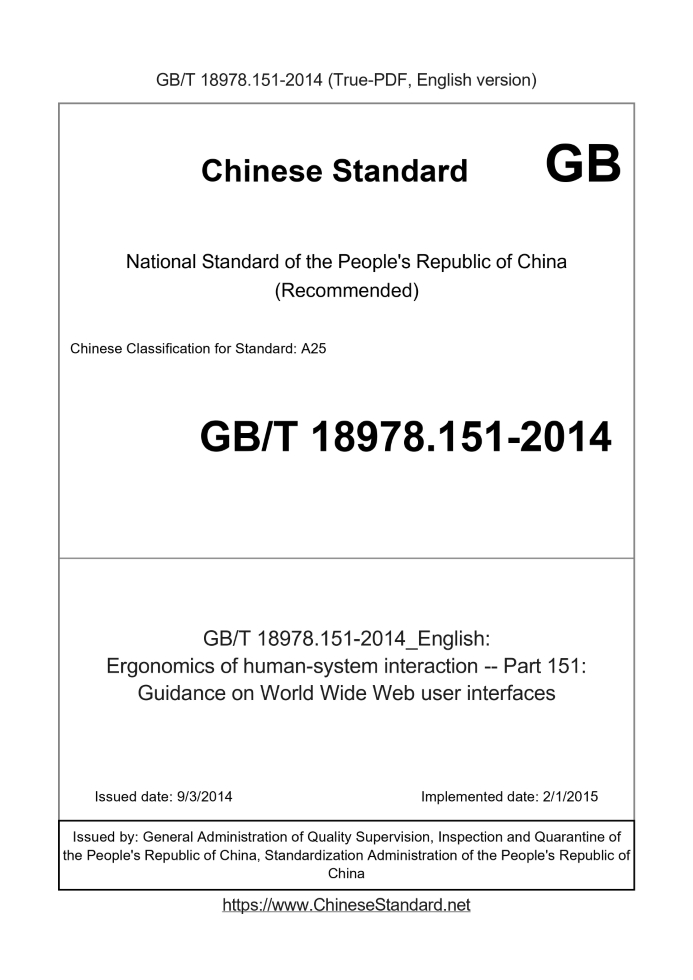 GB/T 18978.151-2014 (True-PDF, English version)

Chinese Standard GB

National Standard of the People's Republic of China
(Recommended)

Chinese Classification for Standard: A25

GB/T 18978.151-2014

GB/T 18978.151-2014_English:
Ergonomics of human-system interaction -- Part 151:
Guidance on World Wide Web user interfaces

Issued date: 9/3/2014

Implemented date: 2/1/2015

Issued by: General Administration of Quality Supervision, Inspection and Quarantine of the People's Republic of China, Standardization Administration of the People's Republic of China

https://www.ChineseStandard.net